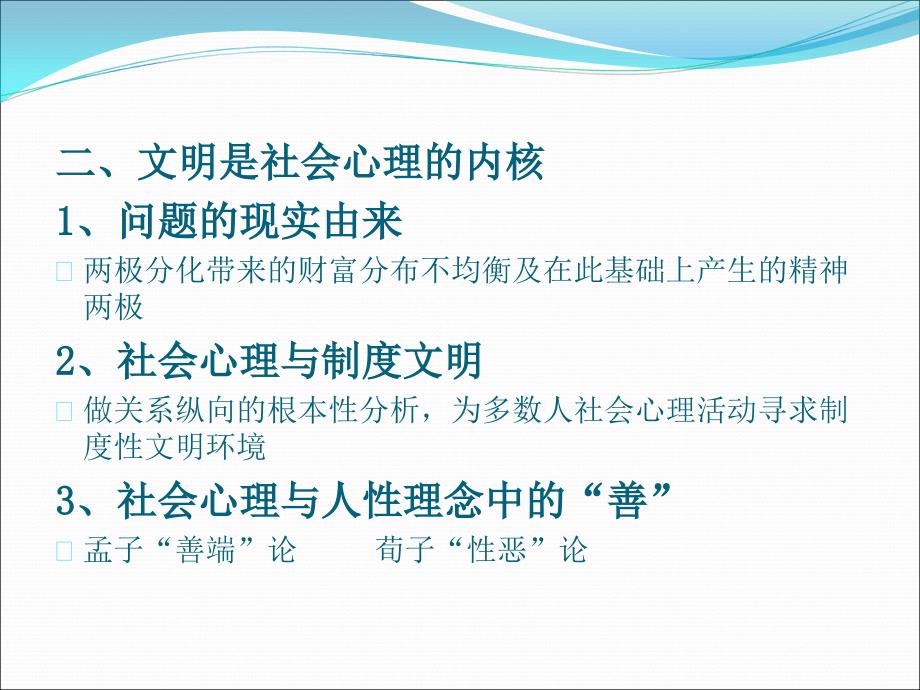 二、文明是社会心理的内核

1、问题的现实由来

两极分化带来的财富分布不均衡及在此基础上产生的精神两极

2、社会心理与制度文明

做关系纵向的根本性分析，为多数人社会心理活动寻求制度性文明环境

3、社会心理与人性理念中的“善”

孟子“善端”论　　荀子“性恶”论